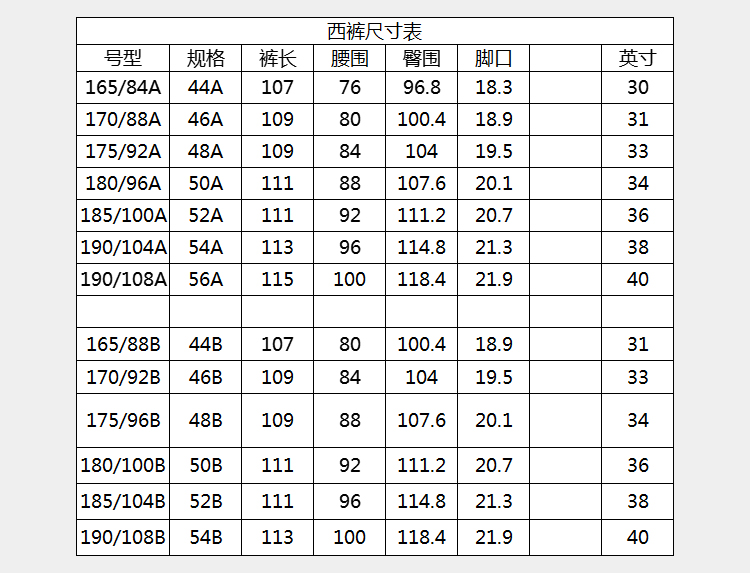 西裤尺寸表

| 号型 | 规格 | 裤长 | 腰围 | 臀围 | 脚口 | | 英寸 |
|---|---|---|---|---|---|---|---|
| 165/84A | 44A | 107 | 76 | 96.8 | 18.3 | | 30 |
| 170/88A | 46A | 109 | 80 | 100.4 | 18.9 | | 31 |
| 175/92A | 48A | 109 | 84 | 104 | 19.5 | | 33 |
| 180/96A | 50A | 111 | 88 | 107.6 | 20.1 | | 34 |
| 185/100A | 52A | 111 | 92 | 111.2 | 20.7 | | 36 |
| 190/104A | 54A | 113 | 96 | 114.8 | 21.3 | | 38 |
| 190/108A | 56A | 115 | 100 | 118.4 | 21.9 | | 40 |
| | | | | | | | |
| 165/88B | 44B | 107 | 80 | 100.4 | 18.9 | | 31 |
| 170/92B | 46B | 109 | 84 | 104 | 19.5 | | 33 |
| 175/96B | 48B | 109 | 88 | 107.6 | 20.1 | | 34 |
| 180/100B | 50B | 111 | 92 | 111.2 | 20.7 | | 36 |
| 185/104B | 52B | 111 | 96 | 114.8 | 21.3 | | 38 |
| 190/108B | 54B | 113 | 100 | 118.4 | 21.9 | | 40 |